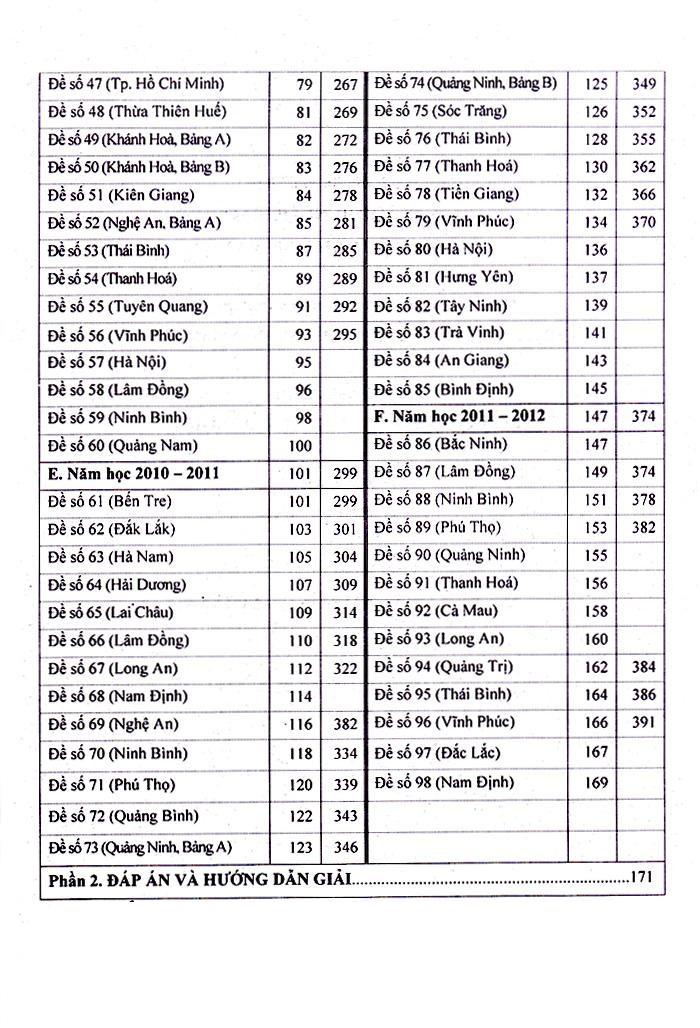 Đề số 47 (Tp. Hồ Chí Minh) 79 267
Đề số 48 (Thừa Thiên Huế) 81 269
Đề số 49 (Khánh Hoà, Bảng A) 82 272
Đề số 50 (Khánh Hoà, Bảng B) 83 276
Đề số 51 (Kiên Giang) 84 278
Đề số 52 (Nghệ An, Bảng A) 85 281
Đề số 53 (Thái Bình) 87 285
Đề số 54 (Thanh Hoá) 89 289
Đề số 55 (Tuyên Quang) 91 292
Đề số 56 (Vĩnh Phúc) 93 295
Đề số 57 (Hà Nội) 95
Đề số 58 (Lâm Đồng) 96
Đề số 59 (Ninh Bình) 98
Đề số 60 (Quảng Nam) 100
E. Năm học 2010 – 2011 101 299
Đề số 61 (Bến Tre) 101 299
Đề số 62 (Đắk Lắk) 103 301
Đề số 63 (Hà Nam) 105 304
Đề số 64 (Hải Dương) 107 309
Đề số 65 (Lai Châu) 109 314
Đề số 66 (Lâm Đồng) 110 318
Đề số 67 (Long An) 112 322
Đề số 68 (Nam Định) 114
Đề số 69 (Nghệ An) 116 382
Đề số 70 (Ninh Bình) 118 334
Đề số 71 (Phú Thọ) 120 339
Đề số 72 (Quảng Bình) 122 343
Đề số 73 (Quảng Ninh, Bảng A) 123 346

Đề số 74 (Quảng Ninh, Bảng B) 125 349
Đề số 75 (Sóc Trăng) 126 352
Đề số 76 (Thái Bình) 128 355
Đề số 77 (Thanh Hoá) 130 362
Đề số 78 (Tiền Giang) 132 366
Đề số 79 (Vĩnh Phúc) 134 370
Đề số 80 (Hà Nội) 136
Đề số 81 (Hưng Yên) 137
Đề số 82 (Tây Ninh) 139
Đề số 83 (Trà Vinh) 141
Đề số 84 (An Giang) 143
Đề số 85 (Bình Định) 145
F. Năm học 2011 – 2012 147 374
Đề số 86 (Bắc Ninh) 147
Đề số 87 (Lâm Đồng) 149 374
Đề số 88 (Ninh Bình) 151 378
Đề số 89 (Phú Thọ) 153 382
Đề số 90 (Quảng Ninh) 155
Đề số 91 (Thanh Hoá) 156
Đề số 92 (Cà Mau) 158
Đề số 93 (Long An) 160
Đề số 94 (Quảng Trị) 162 384
Đề số 95 (Thái Bình) 164 386
Đề số 96 (Vĩnh Phúc) 166 391
Đề số 97 (Đắc Lắc) 167
Đề số 98 (Nam Định) 169

Phần 2. ĐÁP ÁN VÀ HƯỚNG DẪN GIẢI 171